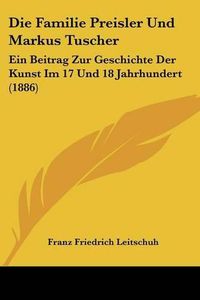 Die Familie Preisler Und Markus Tuscher

Ein Beitrag Zur Geschichte Der Kunst Im 17 Und 18 Jahrhundert (1886)

Franz Friedrich Leitschuh